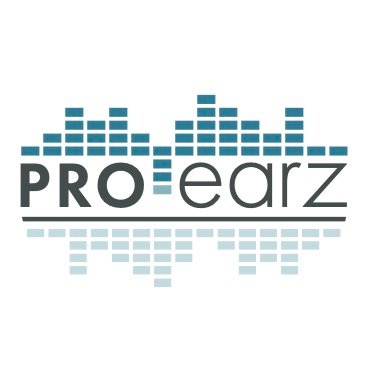 PRO earz